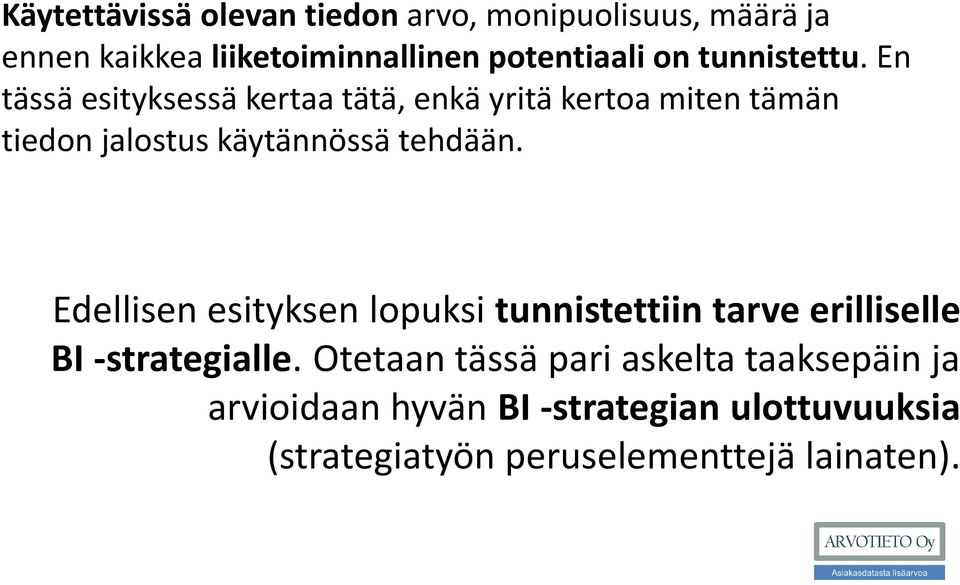 Käytettävissä olevan tiedon arvo, monipuolisuus, määrä ja ennen kaikkea liiketoiminnallinen potentiaali on tunnistettu. En tässä esityksessä kertaa tätä, enkä yritä kertoa miten tämän tiedon jalostus käytännössä tehdään.

Edellisen esityksen lopuksi tunnistettiin tarve erilliselle BI -strategialle. Otetaan tässä pari askelta taaksepäin ja arvioidaan hyvän BI -strategian ulottuvuuksia (strategiatyön peruselementtejä lainaten).

ARVOTIETO Oy
Asiakasdatasta lisäarvoa